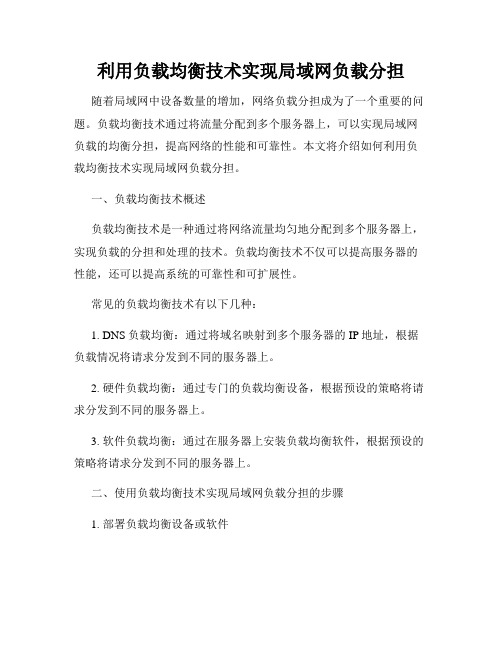 利用负载均衡技术实现局域网负载分担

随着局域网中设备数量的增加，网络负载分担成为了一个重要的问题。负载均衡技术通过将流量分配到多个服务器上，可以实现局域网负载的均衡分担，提高网络的性能和可靠性。本文将介绍如何利用负载均衡技术实现局域网负载分担。

一、负载均衡技术概述

负载均衡技术是一种通过将网络流量均匀地分配到多个服务器上，实现负载的分担和处理的技术。负载均衡技术不仅可以提高服务器的性能，还可以提高系统的可靠性和可扩展性。

常见的负载均衡技术有以下几种：

1. DNS 负载均衡：通过将域名映射到多个服务器的 IP 地址，根据负载情况将请求分发到不同的服务器上。

2. 硬件负载均衡：通过专门的负载均衡设备，根据预设的策略将请求分发到不同的服务器上。

3. 软件负载均衡：通过在服务器上安装负载均衡软件，根据预设的策略将请求分发到不同的服务器上。

二、使用负载均衡技术实现局域网负载分担的步骤

1. 部署负载均衡设备或软件